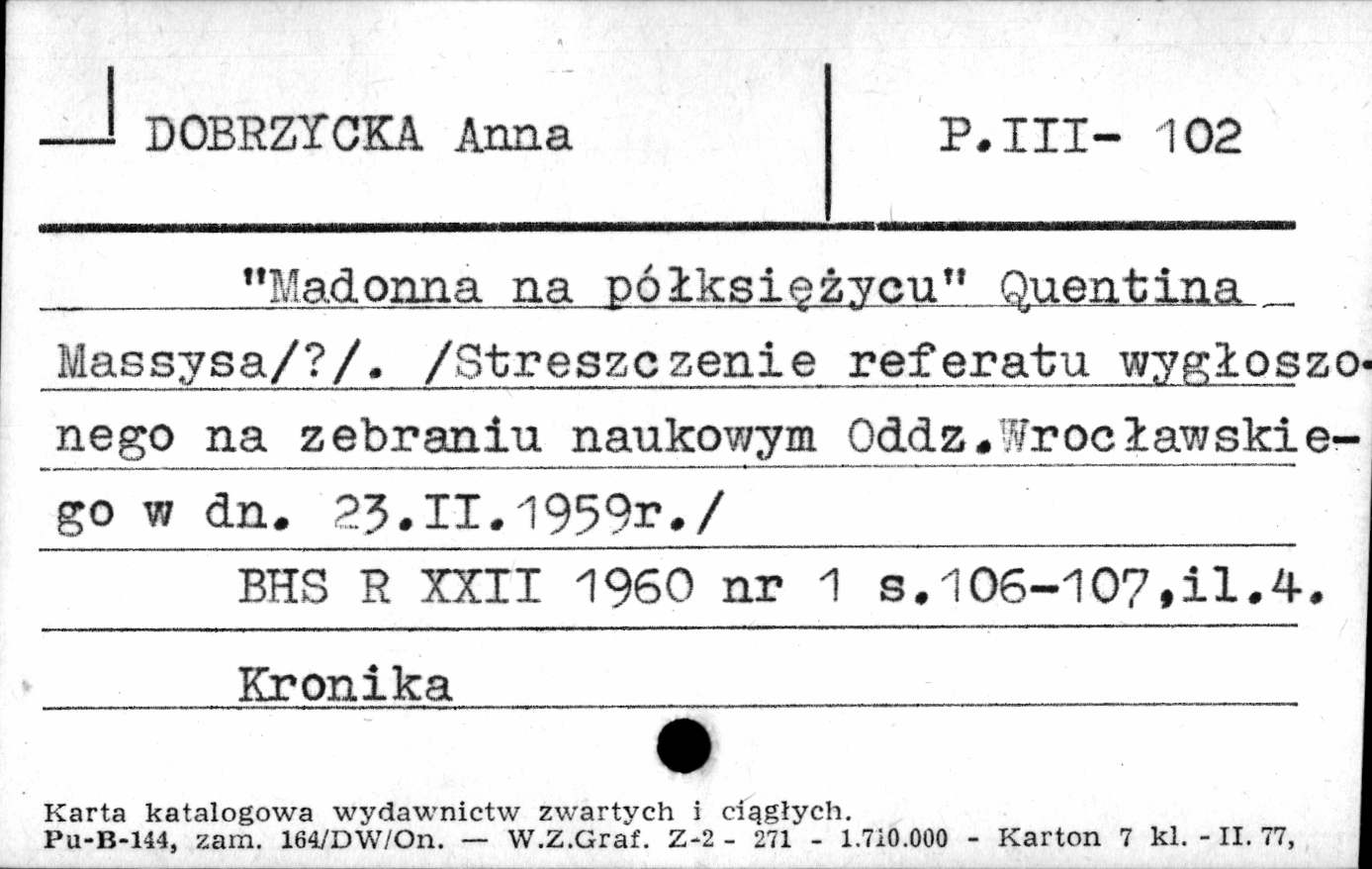 DOBRZYCKA Anna

P.III- 102

"Madonna na półksiężycu" Quentina Massysa/?/. /Streszczenie referatu wygłoszonego na zebraniu naukowym Oddz.Wrocławskiego w dn. 23.II.1959r./

BHS R XXII 1960 nr 1 s.106-107,il.4.

Kronika

Karta katalogowa wydawnictw zwartych i ciągłych.
Pu-B-144, zam. 164/DW/On. — W.Z.Graf. Z-2 - 271 - 1.710.000 - Karton 7 kl. - II. 77,